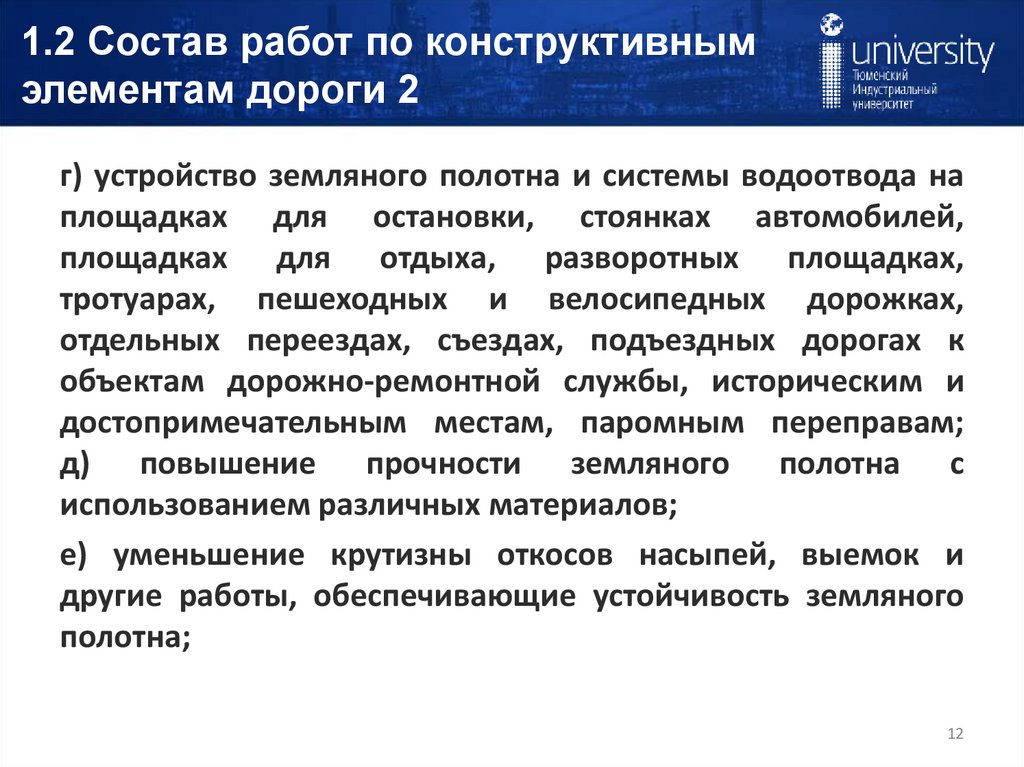 1.2 Состав работ по конструктивным элементам дороги 2

university
Тюменский Индустриальный университет

г) устройство земляного полотна и системы водоотвода на площадках для остановки, стоянках автомобилей, площадках для отдыха, разворотных площадках, тротуарах, пешеходных и велосипедных дорожках, отдельных переездах, съездах, подъездных дорогах к объектам дорожно-ремонтной службы, историческим и достопримечательным местам, паромным переправам; д) повышение прочности земляного полотна с использованием различных материалов;

е) уменьшение крутизны откосов насыпей, выемок и другие работы, обеспечивающие устойчивость земляного полотна;

12